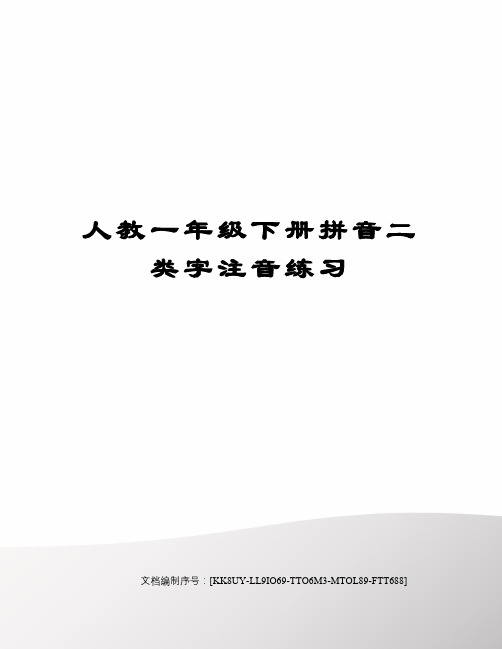 人教一年级下册拼音二类字注音练习

文档编制序号：[KK8UY-LL9IO69-TTO6M3-MTOL89-FTT688]